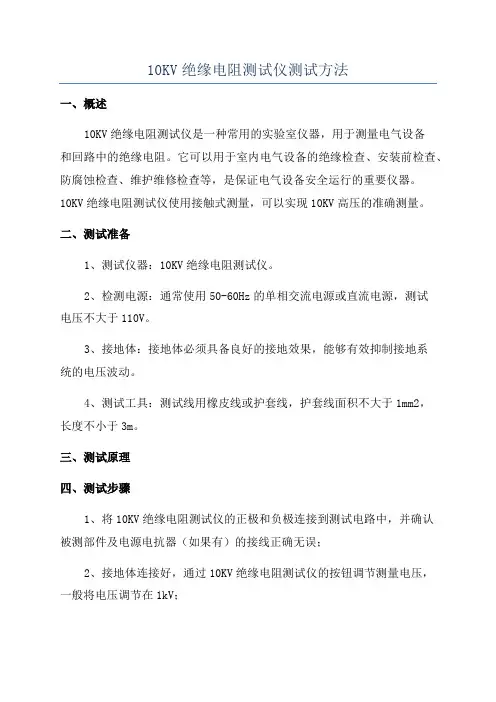 10KV 绝缘电阻测试仪测试方法

一、概述

10KV 绝缘电阻测试仪是一种常用的实验室仪器，用于测量电气设备和回路中的绝缘电阻。它可以用于室内电气设备的绝缘检查、安装前检查、防腐蚀检查、维护维修检查等，是保证电气设备安全运行的重要仪器。10KV 绝缘电阻测试仪使用接触式测量，可以实现 10KV 高压的准确测量。

二、测试准备

1、测试仪器：10KV 绝缘电阻测试仪。

2、检测电源：通常使用 50-60Hz 的单相交流电源或直流电源，测试电压不大于 110V。

3、接地体：接地体必须具备良好的接地效果，能够有效抑制接地系统的电压波动。

4、测试工具：测试线用橡皮线或护套线，护套线面积不大于 1mm2，长度不小于 3m。

三、测试原理

四、测试步骤

1、将 10KV 绝缘电阻测试仪的正极和负极连接到测试电路中，并确认被测部件及电源电抗器（如果有）的接线正确无误；

2、接地体连接好，通过 10KV 绝缘电阻测试仪的按钮调节测量电压，一般将电压调节在 1kV；